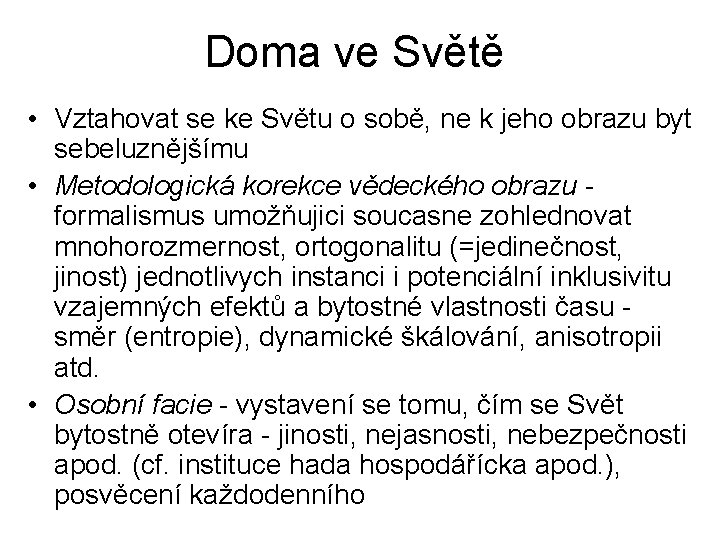 Doma ve Světě

• Vztahovat se ke Světu o sobě, ne k jeho obrazu byt sebeluznějšímu
• Metodologická korekce vědeckého obrazu - formalismus umožňujici soucasne zohlednovat mnohorozmernost, ortogonalitu (=jedinečnost, jinost) jednotlivych instanci i potenciální inklusivitu vzajemných efektů a bytostné vlastnosti času - směr (entropie), dynamické škálování, anisotropii atd.
• Osobní facie - vystavení se tomu, čím se Svět bytostně otevíra - jinosti, nejasnosti, nebezpečnosti apod. (cf. instituce hada hospodářícka apod.), posvěcení každodenního